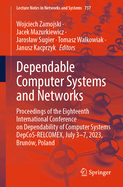 Lecture Notes in Networks and Systems 737

Wojciech Zamojski · Jacek Mazurkiewicz · Jarosław Sugier · Tomasz Walkowiak · Janusz Kacprzyk *Editors*

Dependable Computer Systems and Networks

Proceedings of the Eighteenth International Conference on Dependability of Computer Systems DepCoS-RELCOMEX, July 3–7, 2023, Brunów, Poland

Springer